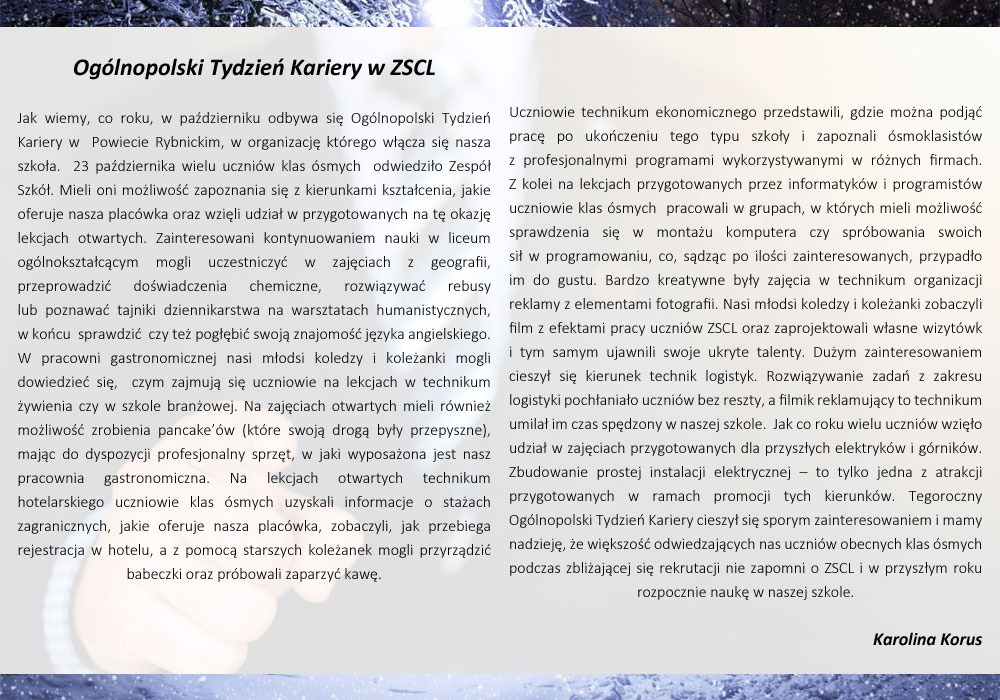 Ogólnopolski Tydzień Kariery w ZSCL

Jak wiemy, co roku, w październiku odbywa się Ogólnopolski Tydzień Kariery w Powiecie Rybnickim, w organizację którego włącza się nasza szkoła. 23 października wielu uczniów klas ósmych odwiedziło Zespół Szkół. Mieli oni możliwość zapoznania się z kierunkami kształcenia, jakie oferuje nasza placówka oraz wzięli udział w przygotowanych na tę okazję lekcjach otwartych. Zainteresowani kontynuowaniem nauki w liceum ogólnokształcącym mogli uczestniczyć w zajęciach z geografii, przeprowadzić doświadczenia chemiczne, rozwiązywać rebusy lub poznawać tajniki dziennikarstwa na warsztatach humanistycznych, w końcu sprawdzić czy też pogłębić swoją znajomość języka angielskiego. W pracowni gastronomicznej nasi młodsi koledzy i koleżanki mogli dowiedzieć się, czym zajmują się uczniowie na lekcjach w technikum żywienia czy w szkole branżowej. Na zajęciach otwartych mieli również możliwość zrobienia pancake'ów (które swoją drogą były przepyszne), mając do dyspozycji profesjonalny sprzęt, w jaki wyposażona jest nasz pracownia gastronomiczna. Na lekcjach otwartych technikum hotelarskiego uczniowie klas ósmych uzyskali informacje o stażach zagranicznych, jakie oferuje nasza placówka, zobaczyli, jak przebiega rejestracja w hotelu, a z pomocą starszych koleżanek mogli przyrządzić babeczki oraz próbowali zaparzyć kawę.

Uczniowie technikum ekonomicznego przedstawili, gdzie można podjąć pracę po ukończeniu tego typu szkoły i zapoznali ósmoklasistów z profesjonalnymi programami wykorzystywanymi w różnych firmach. Z kolei na lekcjach przygotowanych przez informatyków i programistów uczniowie klas ósmych pracowali w grupach, w których mieli możliwość sprawdzenia się w montażu komputera czy spróbowania swoich sił w programowaniu, co, sądząc po ilości zainteresowanych, przypadło im do gustu. Bardzo kreatywne były zajęcia w technikum organizacji reklamy z elementami fotografii. Nasi młodsi koledzy i koleżanki zobaczyli film z efektami pracy uczniów ZSCL oraz zaprojektowali własne wizytówk i tym samym ujawnili swoje ukryte talenty. Dużym zainteresowaniem cieszył się kierunek technik logistyk. Rozwiązywanie zadań z zakresu logistyki pochłaniało uczniów bez reszty, a filmik reklamujący to technikum umilał im czas spędzony w naszej szkole. Jak co roku wielu uczniów wzięło udział w zajęciach przygotowanych dla przyszłych elektryków i górników. Zbudowanie prostej instalacji elektrycznej – to tylko jedna z atrakcji przygotowanych w ramach promocji tych kierunków. Tegoroczny Ogólnopolski Tydzień Kariery cieszył się sporym zainteresowaniem i mamy nadzieję, że większość odwiedzających nas uczniów obecnych klas ósmych podczas zbliżającej się rekrutacji nie zapomni o ZSCL i w przyszłym roku rozpocznie naukę w naszej szkole.

Karolina Korus